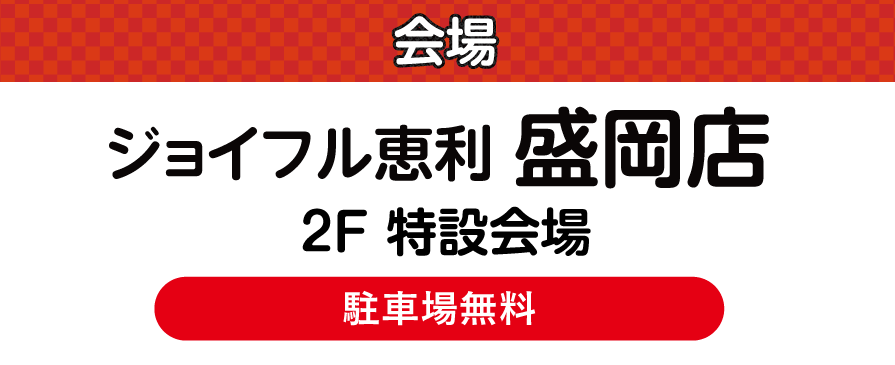 会場

ジョイフル恵利 盛岡店

2F 特設会場

駐車場無料